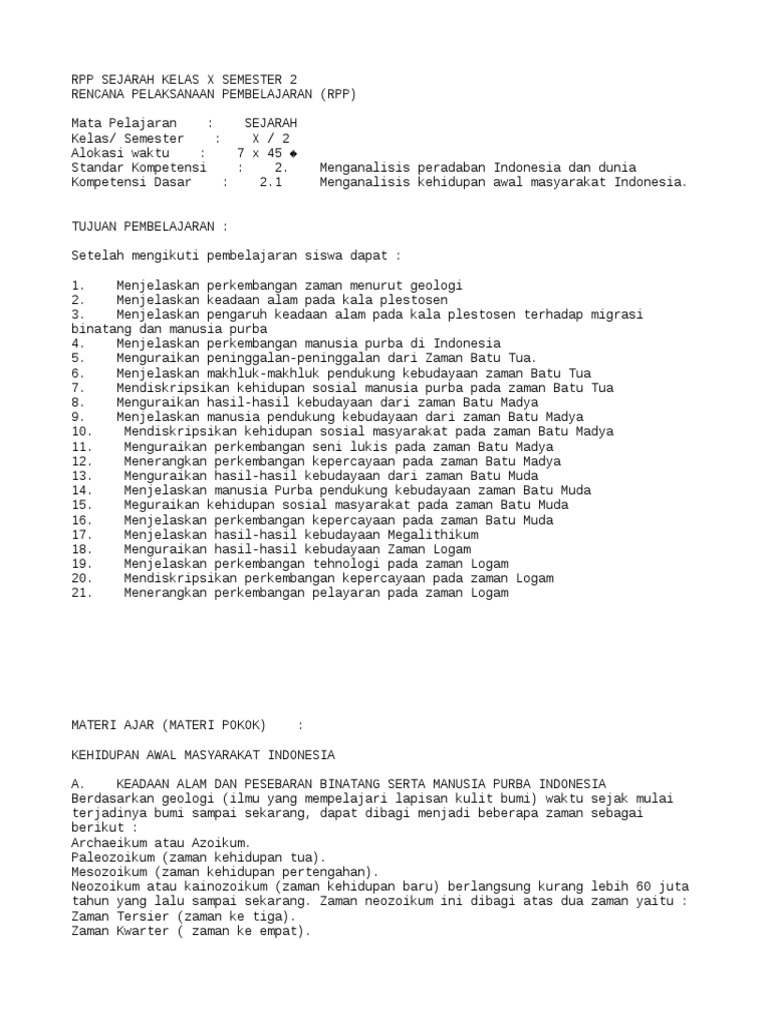 RPP SEJARAH KELAS X SEMESTER 2
RENCANA PELAKSANAAN PEMBELAJARAN (RPP)

Mata Pelajaran : SEJARAH
Kelas/ Semester : X / 2
Alokasi waktu : 7 x 45 ◆
Standar Kompetensi : 2. Menganalisis peradaban Indonesia dan dunia
Kompetensi Dasar : 2.1 Menganalisis kehidupan awal masyarakat Indonesia.

TUJUAN PEMBELAJARAN :

Setelah mengikuti pembelajaran siswa dapat :

1. Menjelaskan perkembangan zaman menurut geologi
2. Menjelaskan keadaan alam pada kala plestosen
3. Menjelaskan pengaruh keadaan alam pada kala plestosen terhadap migrasi binatang dan manusia purba
4. Menjelaskan perkembangan manusia purba di Indonesia
5. Menguraikan peninggalan-peninggalan dari Zaman Batu Tua.
6. Menjelaskan makhluk-makhluk pendukung kebudayaan zaman Batu Tua
7. Mendiskripsikan kehidupan sosial manusia purba pada zaman Batu Tua
8. Menguraikan hasil-hasil kebudayaan dari zaman Batu Madya
9. Menjelaskan manusia pendukung kebudayaan dari zaman Batu Madya
10. Mendiskripsikan kehidupan sosial masyarakat pada zaman Batu Madya
11. Menguraikan perkembangan seni lukis pada zaman Batu Madya
12. Menerangkan perkembangan kepercayaan pada zaman Batu Madya
13. Menguraikan hasil-hasil kebudayaan dari zaman Batu Muda
14. Menjelaskan manusia Purba pendukung kebudayaan zaman Batu Muda
15. Meguraikan kehidupan sosial masyarakat pada zaman Batu Muda
16. Menjelaskan perkembangan kepercayaan pada zaman Batu Muda
17. Menjelaskan hasil-hasil kebudayaan Megalithikum
18. Menguraikan hasil-hasil kebudayaan Zaman Logam
19. Menjelaskan perkembangan tehnologi pada zaman Logam
20. Mendiskripsikan perkembangan kepercayaan pada zaman Logam
21. Menerangkan perkembangan pelayaran pada zaman Logam

MATERI AJAR (MATERI POKOK) :

KEHIDUPAN AWAL MASYARAKAT INDONESIA

A. KEADAAN ALAM DAN PESEBARAN BINATANG SERTA MANUSIA PURBA INDONESIA
Berdasarkan geologi (ilmu yang mempelajari lapisan kulit bumi) waktu sejak mulai terjadinya bumi sampai sekarang, dapat dibagi menjadi beberapa zaman sebagai berikut :
Archaeikum atau Azoikum.
Paleozoikum (zaman kehidupan tua).
Mesozoikum (zaman kehidupan pertengahan).
Neozoikum atau kainozoikum (zaman kehidupan baru) berlangsung kurang lebih 60 juta tahun yang lalu sampai sekarang. Zaman neozoikum ini dibagi atas dua zaman yaitu :
Zaman Tersier (zaman ke tiga).
Zaman Kwarter ( zaman ke empat).